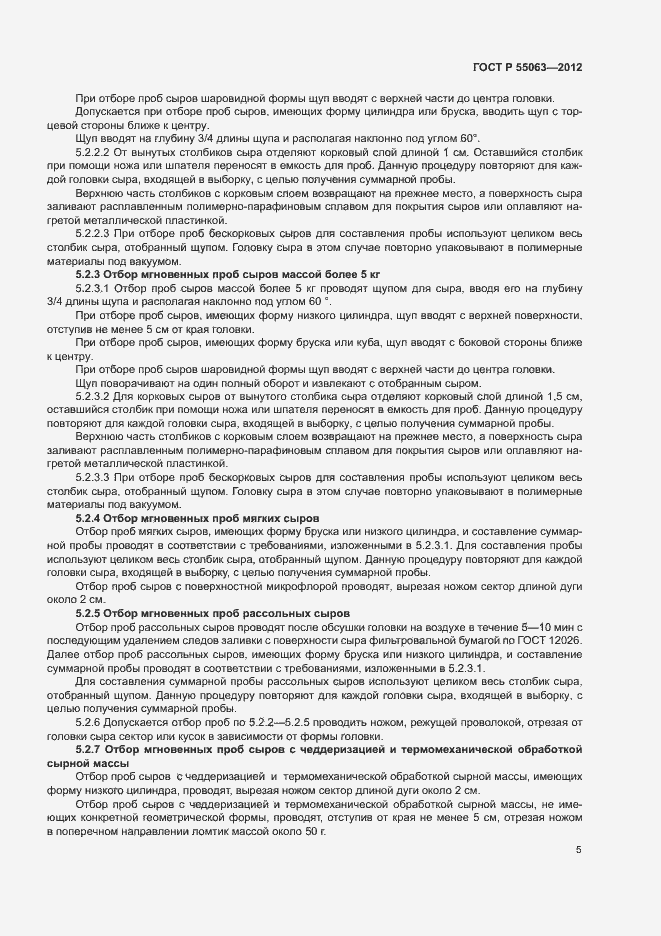 ГОСТ Р 55063—2012

При отборе проб сыров шаровидной формы щуп вводят с верхней части до центра головки.

Допускается при отборе проб сыров, имеющих форму цилиндра или бруска, вводить щуп с торцевой стороны ближе к центру.

Щуп вводят на глубину 3/4 длины щупа и располагая наклонно под углом 60°.

5.2.2.2 От вынутых столбиков сыра отделяют корковый слой длиной 1 см. Оставшийся столбик при помощи ножа или шпателя переносят в емкость для проб. Данную процедуру повторяют для каждой головки сыра, входящей в выборку, с целью получения суммарной пробы.

Верхнюю часть столбиков с корковым слоем возвращают на прежнее место, а поверхность сыра заливают расплавленным полимерно-парафиновым сплавом для покрытия сыров или оплавляют нагретой металлической пластинкой.

5.2.2.3 При отборе проб бескорковых сыров для составления пробы используют целиком весь столбик сыра, отобранный щупом. Головку сыра в этом случае повторно упаковывают в полимерные материалы под вакуумом.

5.2.3 Отбор мгновенных проб сыров массой более 5 кг

5.2.3.1 Отбор проб сыров массой более 5 кг проводят щупом для сыра, вводя его на глубину 3/4 длины щупа и располагая наклонно под углом 60 °.

При отборе проб сыров, имеющих форму низкого цилиндра, щуп вводят с верхней поверхности, отступив не менее 5 см от края головки.

При отборе проб сыров, имеющих форму бруска или куба, щуп вводят с боковой стороны ближе к центру.

При отборе проб сыров шаровидной формы щуп вводят с верхней части до центра головки.

Щуп поворачивают на один полный оборот и извлекают с отобранным сыром.

5.2.3.2 Для корковых сыров от вынутого столбика сыра отделяют корковый слой длиной 1,5 см, оставшийся столбик при помощи ножа или шпателя переносят в емкость для проб. Данную процедуру повторяют для каждой головки сыра, входящей в выборку, с целью получения суммарной пробы.

Верхнюю часть столбиков с корковым слоем возвращают на прежнее место, а поверхность сыра заливают расплавленным полимерно-парафиновым сплавом для покрытия сыров или оплавляют нагретой металлической пластинкой.

5.2.3.3 При отборе проб бескорковых сыров для составления пробы используют целиком весь столбик сыра, отобранный щупом. Головку сыра в этом случае повторно упаковывают в полимерные материалы под вакуумом.

5.2.4 Отбор мгновенных проб мягких сыров

Отбор проб мягких сыров, имеющих форму бруска или низкого цилиндра, и составление суммарной пробы проводят в соответствии с требованиями, изложенными в 5.2.3.1. Для составления пробы используют целиком весь столбик сыра, отобранный щупом. Данную процедуру повторяют для каждой головки сыра, входящей в выборку, с целью получения суммарной пробы.

Отбор проб сыров с поверхностной микрофлорой проводят, вырезая ножом сектор длиной дуги около 2 см.

5.2.5 Отбор мгновенных проб рассольных сыров

Отбор проб рассольных сыров проводят после обсушки головки на воздухе в течение 5—10 мин с последующим удалением следов заливки с поверхности сыра фильтровальной бумагой по ГОСТ 12026. Далее отбор проб рассольных сыров, имеющих форму бруска или низкого цилиндра, и составление суммарной пробы проводят в соответствии с требованиями, изложенными в 5.2.3.1.

Для составления суммарной пробы рассольных сыров используют целиком весь столбик сыра, отобранный щупом. Данную процедуру повторяют для каждой головки сыра, входящей в выборку, с целью получения суммарной пробы.

5.2.6 Допускается отбор проб по 5.2.2—5.2.5 проводить ножом, режущей проволокой, отрезая от головки сыра сектор или кусок в зависимости от формы головки.

5.2.7 Отбор мгновенных проб сыров с чеддеризацией и термомеханической обработкой сырной массы

Отбор проб сыров с чеддеризацией и термомеханической обработкой сырной массы, имеющих форму низкого цилиндра, проводят, вырезая ножом сектор длиной дуги около 2 см.

Отбор проб сыров с чеддеризацией и термомеханической обработкой сырной массы, не имеющих конкретной геометрической формы, проводят, отступив от края не менее 5 см, отрезая ножом в поперечном направлении ломтик массой около 50 г.

5